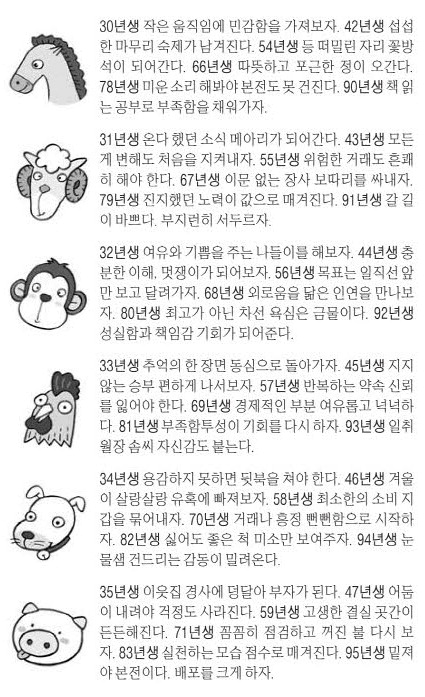 30년생 작은 움직임에 민감함을 가져보자. 42년생 섭섭한 마무리 숙제가 남겨진다. 54년생 등 떠밀린 자리 꽃방석이 되어간다. 66년생 따뜻하고 포근한 정이 오간다. 78년생 미운 소리 해봐야 본전도 못 건진다. 90년생 책 읽는 공부로 부족함을 채워가자.

31년생 온다 했던 소식 메아리가 되어간다. 43년생 모든 게 변해도 처음을 지켜내자. 55년생 위험한 거래도 흔쾌히 해야 한다. 67년생 이문 없는 장사 보따리를 싸내자. 79년생 진지했던 노력이 값으로 매겨진다. 91년생 갈 길이 바쁘다. 부지런히 서두르자.

32년생 여유와 기쁨을 주는 나들이를 해보자. 44년생 충분한 이해, 멋쟁이가 되어보자. 56년생 목표는 일직선 앞만 보고 달려가자. 68년생 외로움을 닮은 인연을 만나보자. 80년생 최고가 아닌 차선 욕심은 금물이다. 92년생 성실함과 책임감 기회가 되어준다.

33년생 추억의 한 장면 동심으로 돌아가자. 45년생 지지 않는 승부 편하게 나서보자. 57년생 반복하는 약속 신뢰를 잃어야 한다. 69년생 경제적인 부분 여유롭고 넉넉하다. 81년생 부족함투성이 기회를 다시 하자. 93년생 일취월장 솜씨 자신감도 붙는다.

34년생 용감하지 못하면 뒷북을 쳐야 한다. 46년생 겨울이 살랑살랑 유혹에 빠져보자. 58년생 최소한의 소비 지갑을 묶어내자. 70년생 거래나 흥정 뻔뻔함으로 시작하자. 82년생 싫어도 좋은 척 미소만 보여주자. 94년생 눈물샘 건드리는 감동이 밀려온다.

35년생 이웃집 경사에 덩달아 부자가 된다. 47년생 어둠이 내려야 걱정도 사라진다. 59년생 고생한 결실 곳간이 든든해진다. 71년생 꼼꼼히 점검하고 꺼진 불 다시 보자. 83년생 실천하는 모습 점수로 매겨진다. 95년생 밑져야 본전이다. 배포를 크게 하자.